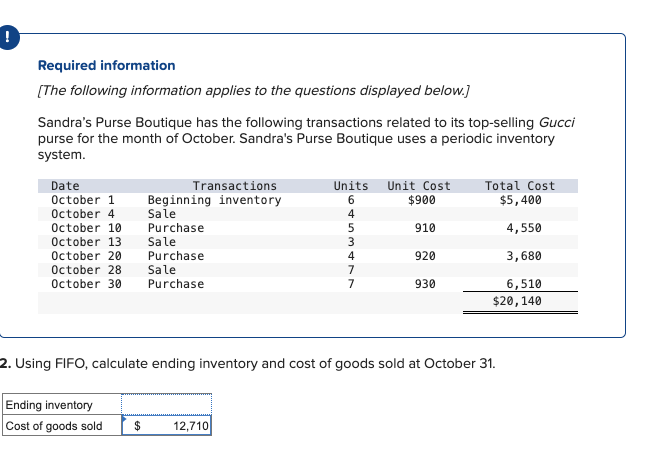 !

Required information

[The following information applies to the questions displayed below.]

Sandra's Purse Boutique has the following transactions related to its top-selling Gucci purse for the month of October. Sandra's Purse Boutique uses a periodic inventory system.

| Date | Transactions | Units | Unit Cost | Total Cost |
|---|---|---|---|---|
| October 1 | Beginning inventory | 6 | $900 | $5,400 |
| October 4 | Sale | 4 | | |
| October 10 | Purchase | 5 | 910 | 4,550 |
| October 13 | Sale | 3 | | |
| October 20 | Purchase | 4 | 920 | 3,680 |
| October 28 | Sale | 7 | | |
| October 30 | Purchase | 7 | 930 | 6,510 |
| | | | | $20,140 |

2. Using FIFO, calculate ending inventory and cost of goods sold at October 31.

| Ending inventory | |
|---|---|
| Cost of goods sold | $ 12,710 |